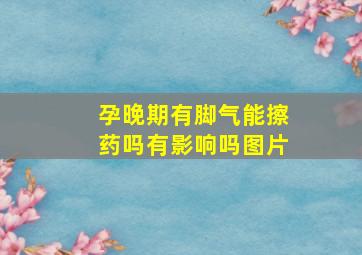 孕晚期有脚气能擦药吗有影响吗图片